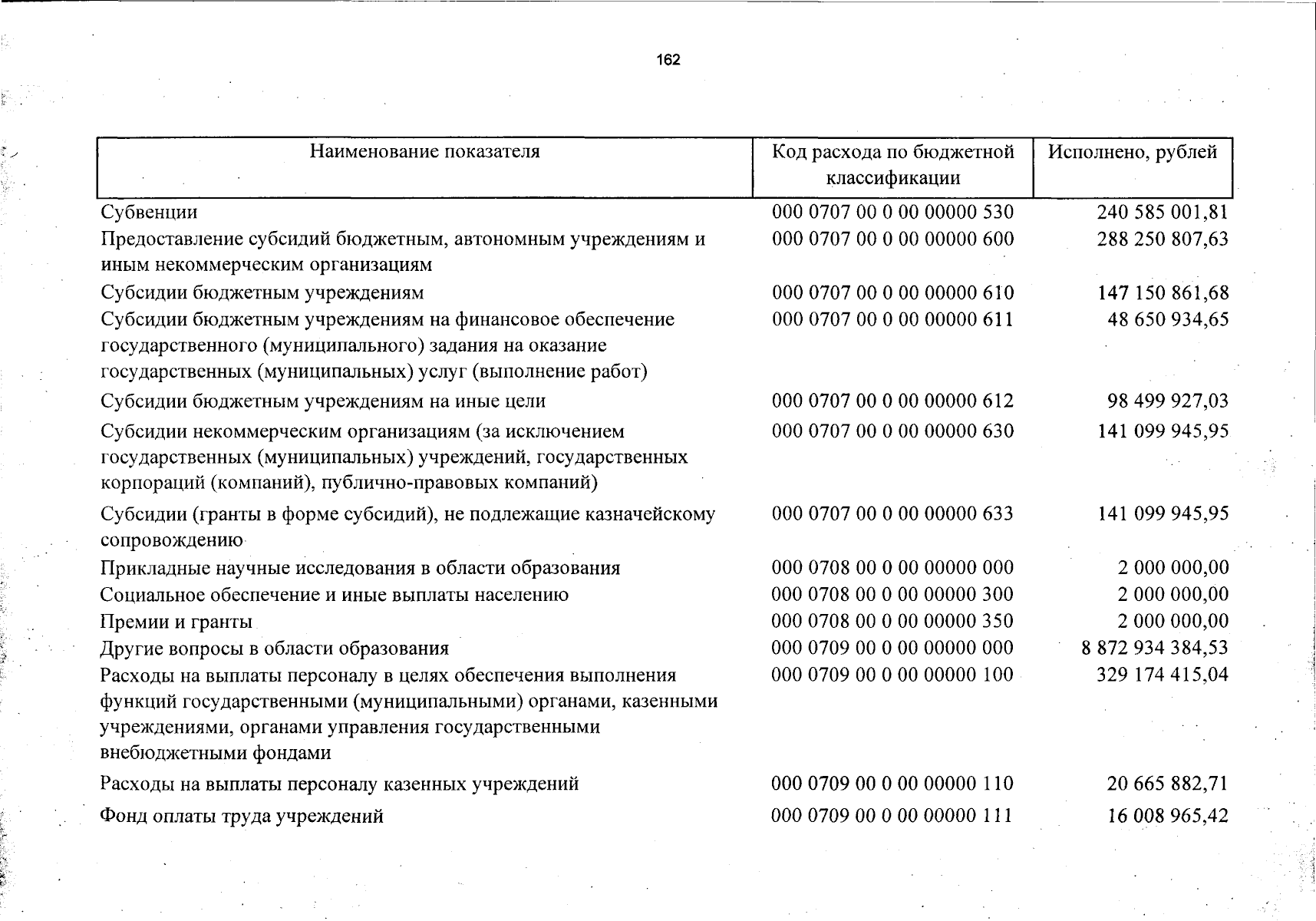 162

| Наименование показателя | Код расхода по бюджетной классификации | Исполнено, рублей |
|---|---|---|
| Субвенции | 000 0707 00 0 00 00000 530 | 240 585 001,81 |
| Предоставление субсидий бюджетным, автономным учреждениям и иным некоммерческим организациям | 000 0707 00 0 00 00000 600 | 288 250 807,63 |
| Субсидии бюджетным учреждениям | 000 0707 00 0 00 00000 610 | 147 150 861,68 |
| Субсидии бюджетным учреждениям на финансовое обеспечение государственного (муниципального) задания на оказание государственных (муниципальных) услуг (выполнение работ) | 000 0707 00 0 00 00000 611 | 48 650 934,65 |
| Субсидии бюджетным учреждениям на иные цели | 000 0707 00 0 00 00000 612 | 98 499 927,03 |
| Субсидии некоммерческим организациям (за исключением государственных (муниципальных) учреждений, государственных корпораций (компаний), публично-правовых компаний) | 000 0707 00 0 00 00000 630 | 141 099 945,95 |
| Субсидии (гранты в форме субсидий), не подлежащие казначейскому сопровождению | 000 0707 00 0 00 00000 633 | 141 099 945,95 |
| Прикладные научные исследования в области образования | 000 0708 00 0 00 00000 000 | 2 000 000,00 |
| Социальное обеспечение и иные выплаты населению | 000 0708 00 0 00 00000 300 | 2 000 000,00 |
| Премии и гранты | 000 0708 00 0 00 00000 350 | 2 000 000,00 |
| Другие вопросы в области образования | 000 0709 00 0 00 00000 000 | 8 872 934 384,53 |
| Расходы на выплаты персоналу в целях обеспечения выполнения функций государственными (муниципальными) органами, казенными учреждениями, органами управления государственными внебюджетными фондами | 000 0709 00 0 00 00000 100 | 329 174 415,04 |
| Расходы на выплаты персоналу казенных учреждений | 000 0709 00 0 00 00000 110 | 20 665 882,71 |
| Фонд оплаты труда учреждений | 000 0709 00 0 00 00000 111 | 16 008 965,42 |